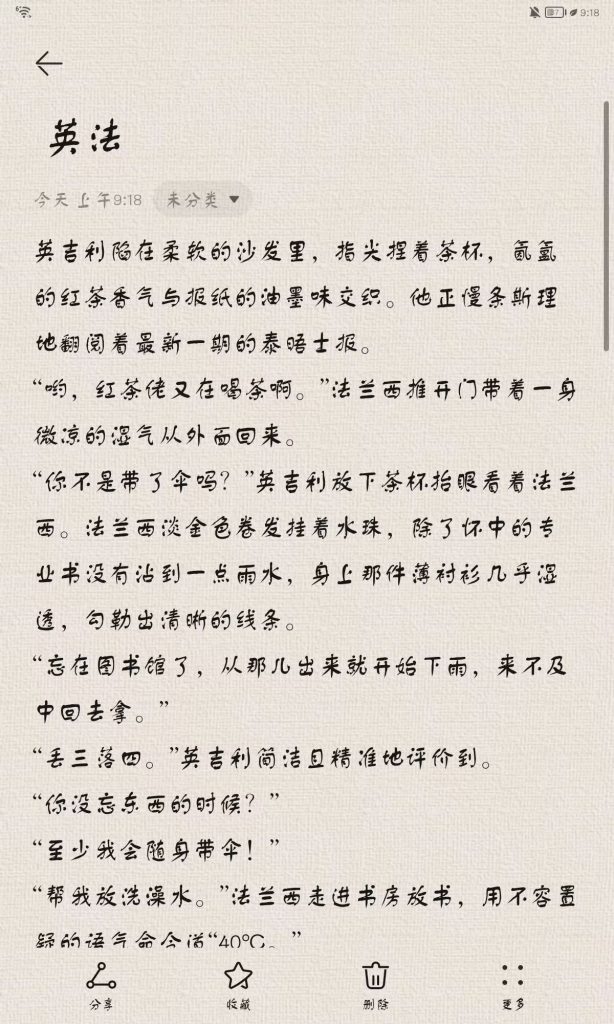 9:18

英法

今天 上午9:18 未分类

英吉利陷在柔软的沙发里，指尖捏着茶杯，氤氲的红茶香气与报纸的油墨味交织。他正慢条斯理地翻阅着最新一期的泰晤士报。

“哟，红茶佬又在喝茶啊。”法兰西推开门带着一身微凉的湿气从外面回来。

“你不是带了伞吗？”英吉利放下茶杯抬眼看着法兰西。法兰西淡金色卷发挂着水珠，除了怀中的专业书没有沾到一点雨水，身上那件薄衬衫几乎湿透，勾勒出清晰的线条。

“忘在图书馆了，从那儿出来就开始下雨，来不及中回去拿。”

“丢三落四。”英吉利简洁且精准地评价到。

“你没忘东西的时候？”

“至少我会随身带伞！”

“帮我放洗澡水。”法兰西走进书房放书，用不容置疑的语气命令道“40℃。”

分享 收藏 删除 更多